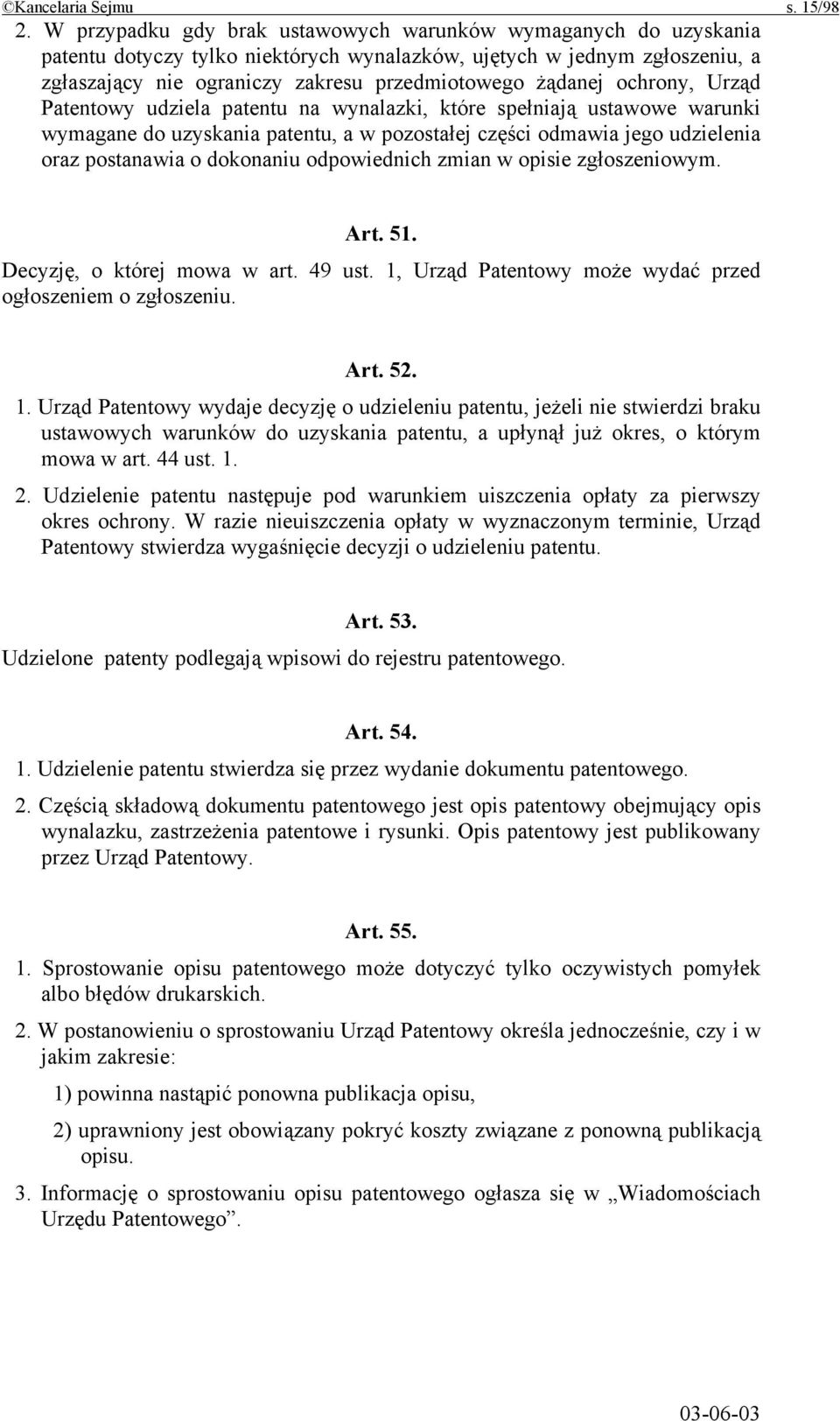 ©Kancelaria Sejmu s. 15/98

2. W przypadku gdy brak ustawowych warunków wymaganych do uzyskania patentu dotyczy tylko niektórych wynalazków, ujętych w jednym zgłoszeniu, a zgłaszający nie ograniczy zakresu przedmiotowego żądanej ochrony, Urząd Patentowy udziela patentu na wynalazki, które spełniają ustawowe warunki wymagane do uzyskania patentu, a w pozostałej części odmawia jego udzielenia oraz postanawia o dokonaniu odpowiednich zmian w opisie zgłoszeniowym.

Art. 51.

Decyzję, o której mowa w art. 49 ust. 1, Urząd Patentowy może wydać przed ogłoszeniem o zgłoszeniu.

Art. 52.

1. Urząd Patentowy wydaje decyzję o udzieleniu patentu, jeżeli nie stwierdzi braku ustawowych warunków do uzyskania patentu, a upłynął już okres, o którym mowa w art. 44 ust. 1.

2. Udzielenie patentu następuje pod warunkiem uiszczenia opłaty za pierwszy okres ochrony. W razie nieuiszczenia opłaty w wyznaczonym terminie, Urząd Patentowy stwierdza wygaśnięcie decyzji o udzieleniu patentu.

Art. 53.

Udzielone patenty podlegają wpisowi do rejestru patentowego.

Art. 54.

1. Udzielenie patentu stwierdza się przez wydanie dokumentu patentowego.

2. Częścią składową dokumentu patentowego jest opis patentowy obejmujący opis wynalazku, zastrzeżenia patentowe i rysunki. Opis patentowy jest publikowany przez Urząd Patentowy.

Art. 55.

1. Sprostowanie opisu patentowego może dotyczyć tylko oczywistych pomyłek albo błędów drukarskich.

2. W postanowieniu o sprostowaniu Urząd Patentowy określa jednocześnie, czy i w jakim zakresie:

1) powinna nastąpić ponowna publikacja opisu,

2) uprawniony jest obowiązany pokryć koszty związane z ponowną publikacją opisu.

3. Informację o sprostowaniu opisu patentowego ogłasza się w „Wiadomościach Urzędu Patentowego”.

03-06-03